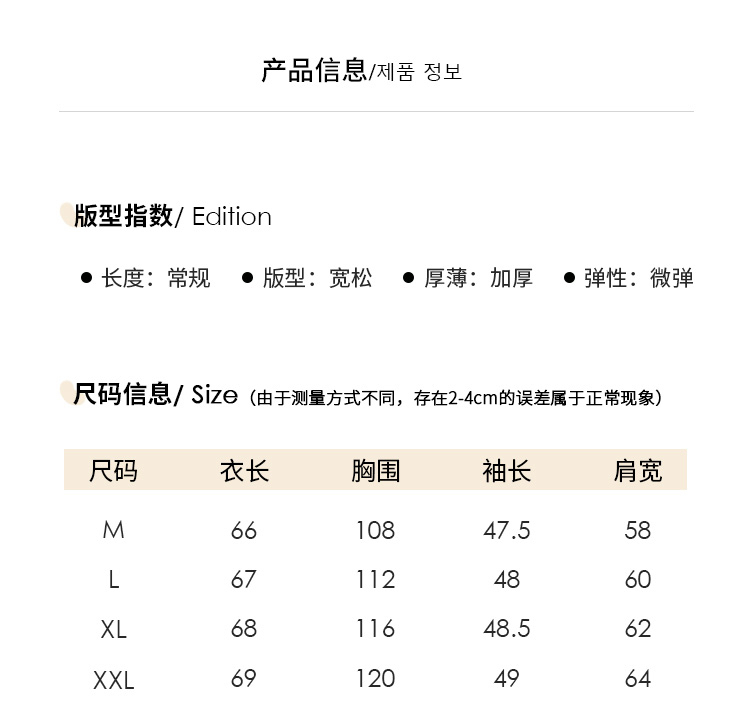 产品信息/제품 정보

版型指数/ Edition

● 长度：常规 ● 版型：宽松 ● 厚薄：加厚 ● 弹性：微弹

尺码信息/ Size（由于测量方式不同，存在2-4cm的误差属于正常现象）

| 尺码 | 衣长 | 胸围 | 袖长 | 肩宽 |
|---|---|---|---|---|
| M | 66 | 108 | 47.5 | 58 |
| L | 67 | 112 | 48 | 60 |
| XL | 68 | 116 | 48.5 | 62 |
| XXL | 69 | 120 | 49 | 64 |